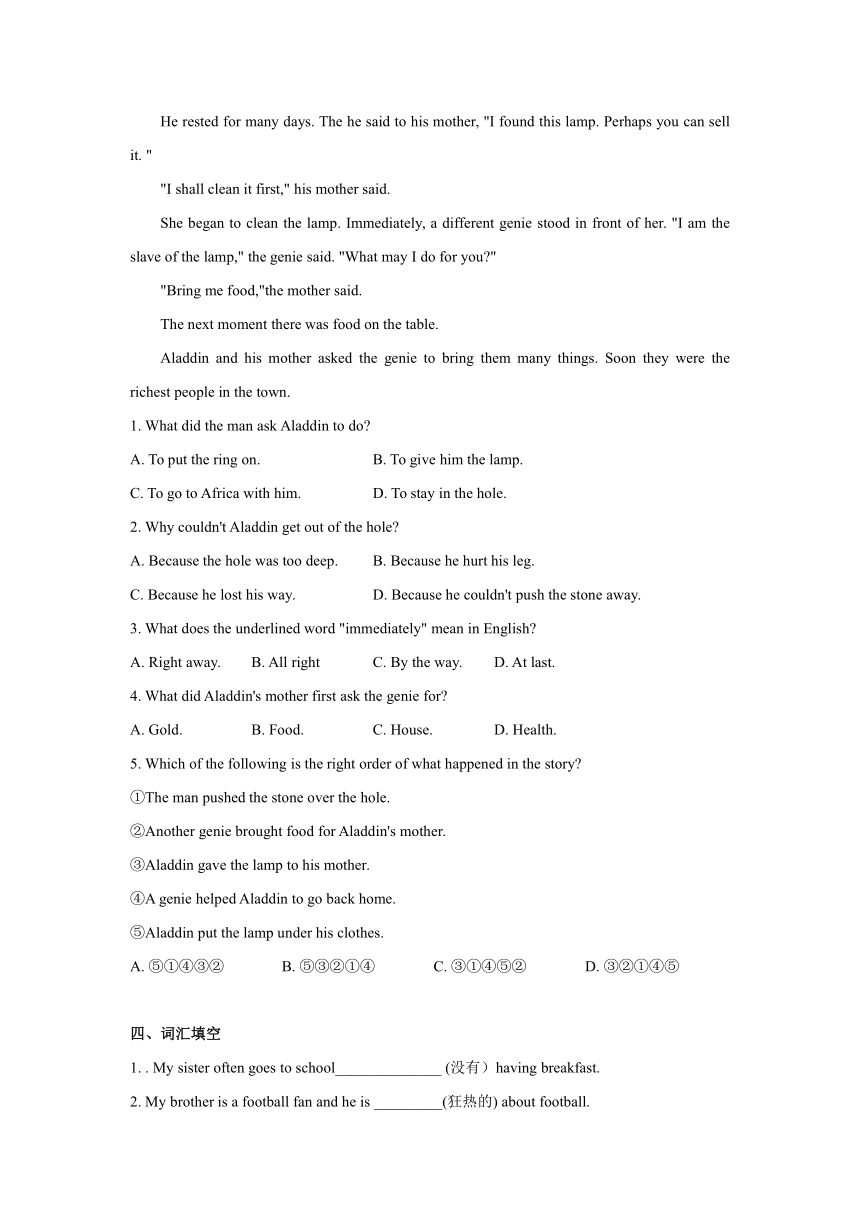 He rested for many days. The he said to his mother, "I found this lamp. Perhaps you can sell it. "

"I shall clean it first," his mother said.

She began to clean the lamp. Immediately, a different genie stood in front of her. "I am the slave of the lamp," the genie said. "What may I do for you?"

"Bring me food,"the mother said.

The next moment there was food on the table.

Aladdin and his mother asked the genie to bring them many things. Soon they were the richest people in the town.

1. What did the man ask Aladdin to do?

A. To put the ring on.
B. To give him the lamp.
C. To go to Africa with him.
D. To stay in the hole.

2. Why couldn't Aladdin get out of the hole?

A. Because the hole was too deep.
B. Because he hurt his leg.
C. Because he lost his way.
D. Because he couldn't push the stone away.

3. What does the underlined word "immediately" mean in English?

A. Right away.
B. All right
C. By the way.
D. At last.

4. What did Aladdin's mother first ask the genie for?

A. Gold.
B. Food.
C. House.
D. Health.

5. Which of the following is the right order of what happened in the story?

①The man pushed the stone over the hole.

②Another genie brought food for Aladdin's mother.

③Aladdin gave the lamp to his mother.

④A genie helped Aladdin to go back home.

⑤Aladdin put the lamp under his clothes.

A. ⑤①④③②
B. ⑤③②①④
C. ③①④⑤②
D. ③②①④⑤

四、词汇填空

1. . My sister often goes to school______________ (没有）having breakfast.

2. My brother is a football fan and he is _________(狂热的) about football.